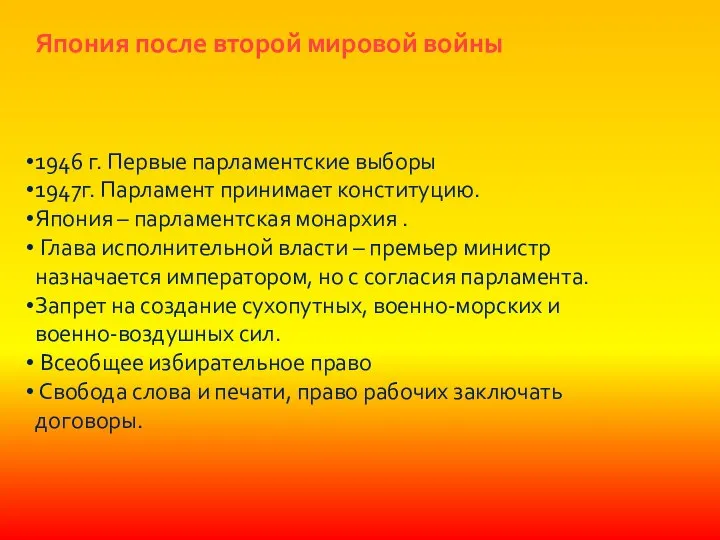 Япония после второй мировой войны

•1946 г. Первые парламентские выборы
•1947г. Парламент принимает конституцию.
•Япония – парламентская монархия .
• Глава исполнительной власти – премьер министр назначается императором, но с согласия парламента.
•Запрет на создание сухопутных, военно-морских и военно-воздушных сил.
• Всеобщее избирательное право
• Свобода слова и печати, право рабочих заключать договоры.